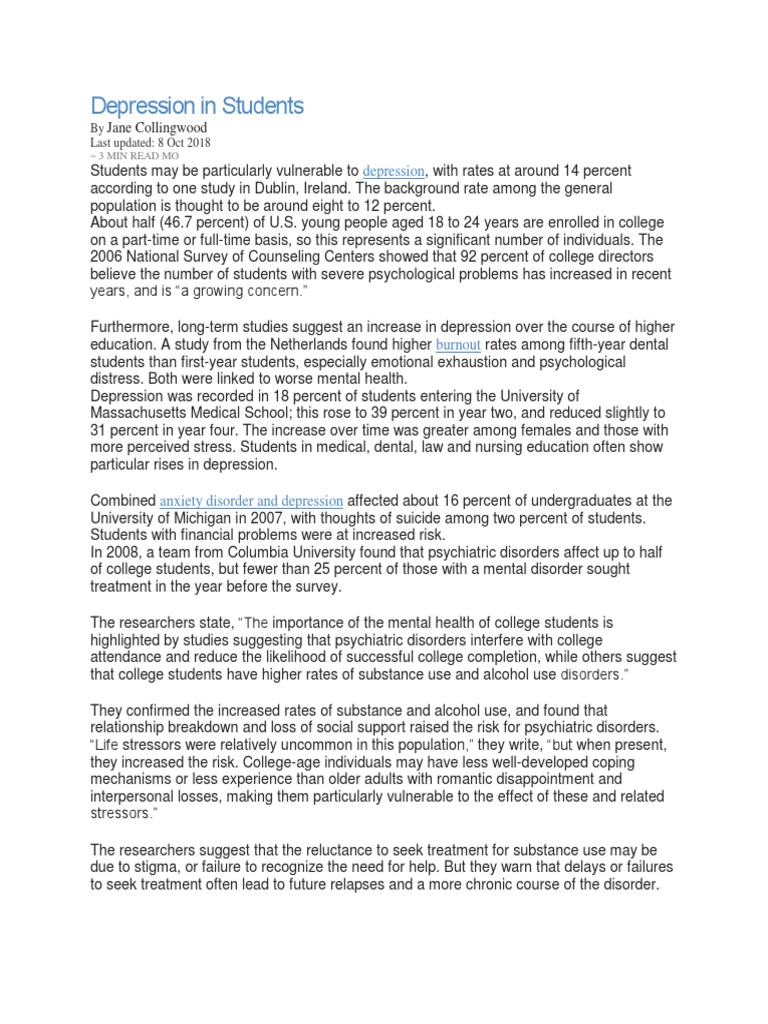 Depression in Students

By Jane Collingwood
Last updated: 8 Oct 2018
~ 3 MIN READ MO

Students may be particularly vulnerable to depression, with rates at around 14 percent according to one study in Dublin, Ireland. The background rate among the general population is thought to be around eight to 12 percent.
About half (46.7 percent) of U.S. young people aged 18 to 24 years are enrolled in college on a part-time or full-time basis, so this represents a significant number of individuals. The 2006 National Survey of Counseling Centers showed that 92 percent of college directors believe the number of students with severe psychological problems has increased in recent years, and is "a growing concern."

Furthermore, long-term studies suggest an increase in depression over the course of higher education. A study from the Netherlands found higher burnout rates among fifth-year dental students than first-year students, especially emotional exhaustion and psychological distress. Both were linked to worse mental health.
Depression was recorded in 18 percent of students entering the University of Massachusetts Medical School; this rose to 39 percent in year two, and reduced slightly to 31 percent in year four. The increase over time was greater among females and those with more perceived stress. Students in medical, dental, law and nursing education often show particular rises in depression.

Combined anxiety disorder and depression affected about 16 percent of undergraduates at the University of Michigan in 2007, with thoughts of suicide among two percent of students. Students with financial problems were at increased risk.
In 2008, a team from Columbia University found that psychiatric disorders affect up to half of college students, but fewer than 25 percent of those with a mental disorder sought treatment in the year before the survey.

The researchers state, "The importance of the mental health of college students is highlighted by studies suggesting that psychiatric disorders interfere with college attendance and reduce the likelihood of successful college completion, while others suggest that college students have higher rates of substance use and alcohol use disorders."

They confirmed the increased rates of substance and alcohol use, and found that relationship breakdown and loss of social support raised the risk for psychiatric disorders. "Life stressors were relatively uncommon in this population," they write, "but when present, they increased the risk. College-age individuals may have less well-developed coping mechanisms or less experience than older adults with romantic disappointment and interpersonal losses, making them particularly vulnerable to the effect of these and related stressors."

The researchers suggest that the reluctance to seek treatment for substance use may be due to stigma, or failure to recognize the need for help. But they warn that delays or failures to seek treatment often lead to future relapses and a more chronic course of the disorder.